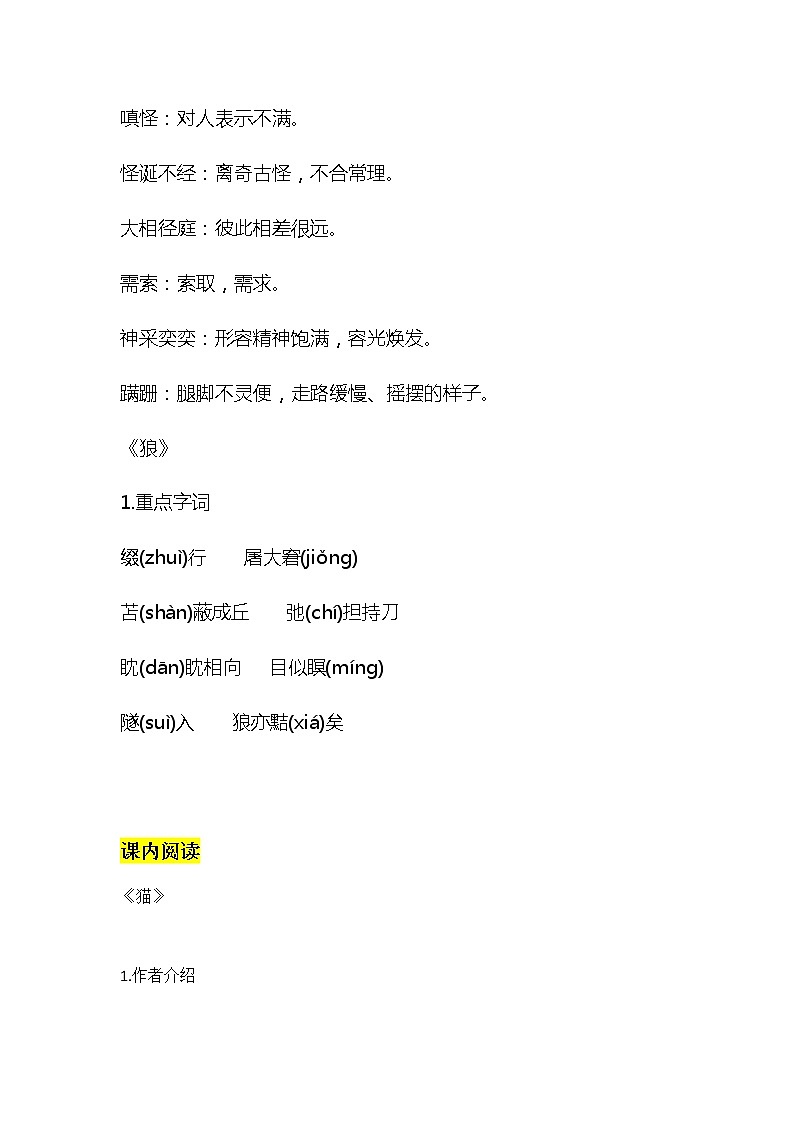 嗔怪：对人表示不满。

怪诞不经：离奇古怪，不合常理。

大相径庭：彼此相差很远。

需索：索取，需求。

神采奕奕：形容精神饱满，容光焕发。

蹒跚：腿脚不灵便，走路缓慢、摇摆的样子。

《狼》

1.重点字词

缀(zhuì)行　屠大窘(jiǒng)

苫(shàn)蔽成丘　弛(chí)担持刀

眈(dān)眈相向　目似瞑(míng)

隧(suì)入　狼亦黠(xiá)矣

课内阅读

《猫》

1.作者介绍